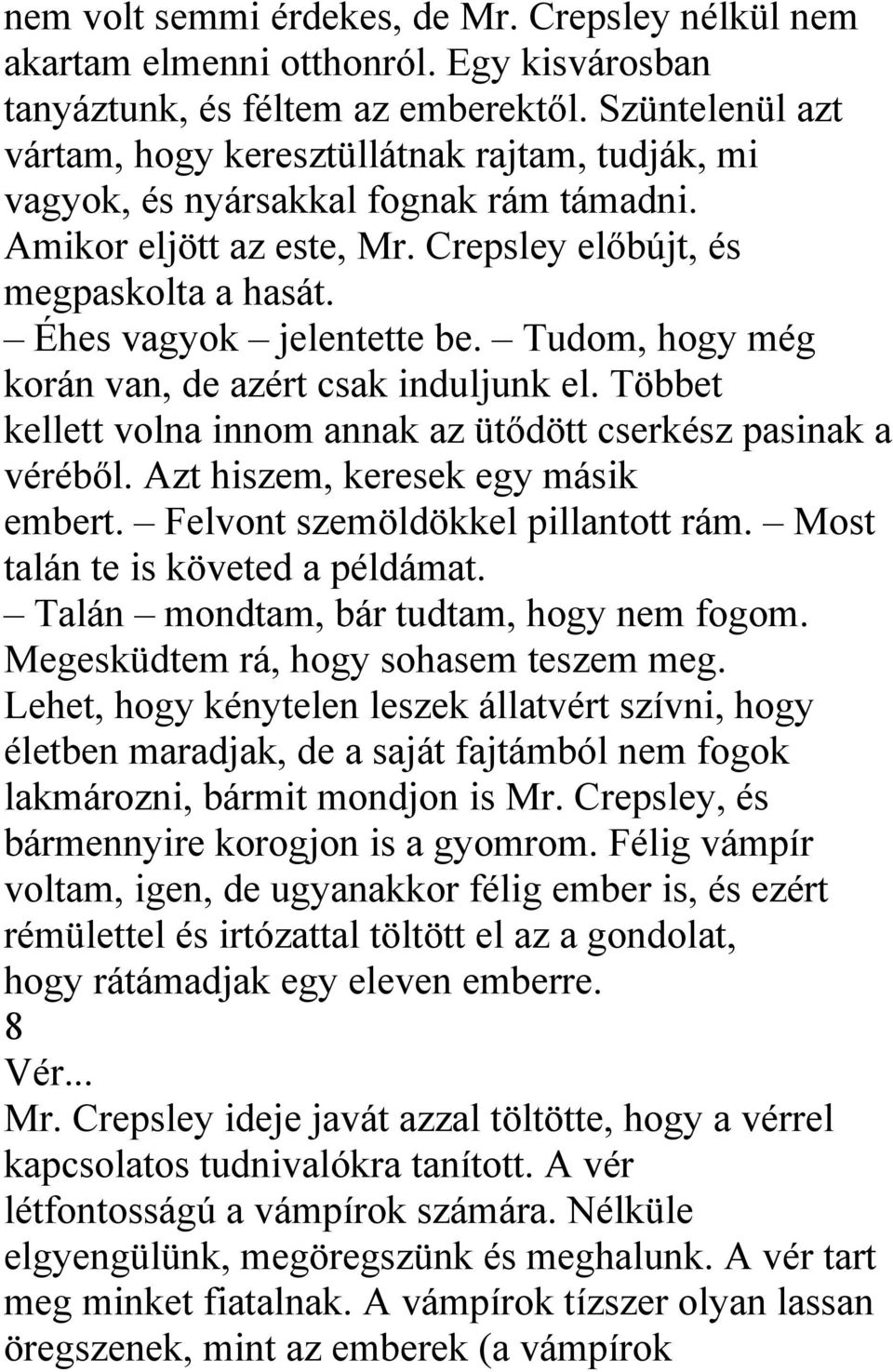 nem volt semmi érdekes, de Mr. Crepsley nélkül nem akartam elmenni otthonról. Egy kisvárosban tanyáztunk, és féltem az emberektől. Szüntelenül azt vártam, hogy keresztüllátnak rajtam, tudják, mi vagyok, és nyársakkal fognak rám támadni. Amikor eljött az este, Mr. Crepsley előbújt, és megpaskolta a hasát.
– Éhes vagyok – jelentette be. – Tudom, hogy még korán van, de azért csak induljunk el. Többet kellett volna innom annak az ütődött cserkész pasinak a véréből. Azt hiszem, keresek egy másik embert. – Felvont szemöldökkel pillantott rám. – Most talán te is követed a példámat.
– Talán – mondtam, bár tudtam, hogy nem fogom. Megesküdtem rá, hogy sohasem teszem meg. Lehet, hogy kénytelen leszek állatvért szívni, hogy életben maradjak, de a saját fajtámból nem fogok lakmározni, bármit mondjon is Mr. Crepsley, és bármennyire korogjon is a gyomrom. Félig vámpír voltam, igen, de ugyanakkor félig ember is, és ezért rémülettel és irtózattal töltött el az a gondolat, hogy rátámadjak egy eleven emberre.
8
Vér...
Mr. Crepsley ideje javát azzal töltötte, hogy a vérrel kapcsolatos tudnivalókra tanított. A vér létfontosságú a vámpírok számára. Nélküle elgyengülünk, megöregszünk és meghalunk. A vér tart meg minket fiatalnak. A vámpírok tízszer olyan lassan öregszenek, mint az emberek (a vámpírok